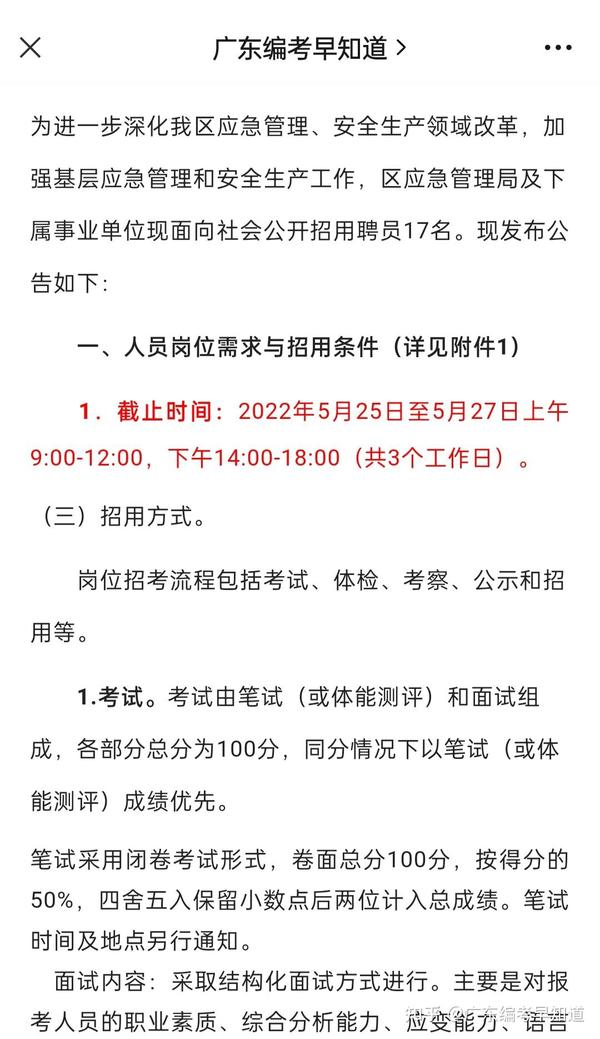 广东编考早知道 >

为进一步深化我区应急管理、安全生产领域改革，加强基层应急管理和安全生产工作，区应急管理局及下属事业单位现面向社会公开招用聘员17名。现发布公告如下：

一、人员岗位需求与招用条件（详见附件1）

1．截止时间：2022年5月25日至5月27日上午9:00-12:00，下午14:00-18:00（共3个工作日）。

（三）招用方式。

岗位招考流程包括考试、体检、考察、公示和招用等。

1.考试。考试由笔试（或体能测评）和面试组成，各部分总分为100分，同分情况下以笔试（或体能测评）成绩优先。

笔试采用闭卷考试形式，卷面总分100分，按得分的50%，四舍五入保留小数点后两位计入总成绩。笔试时间及地点另行通知。

面试内容：采取结构化面试方式进行。主要是对报考人员的职业素质、综合分析能力、应变能力、语言

知乎 @广东编考早知道